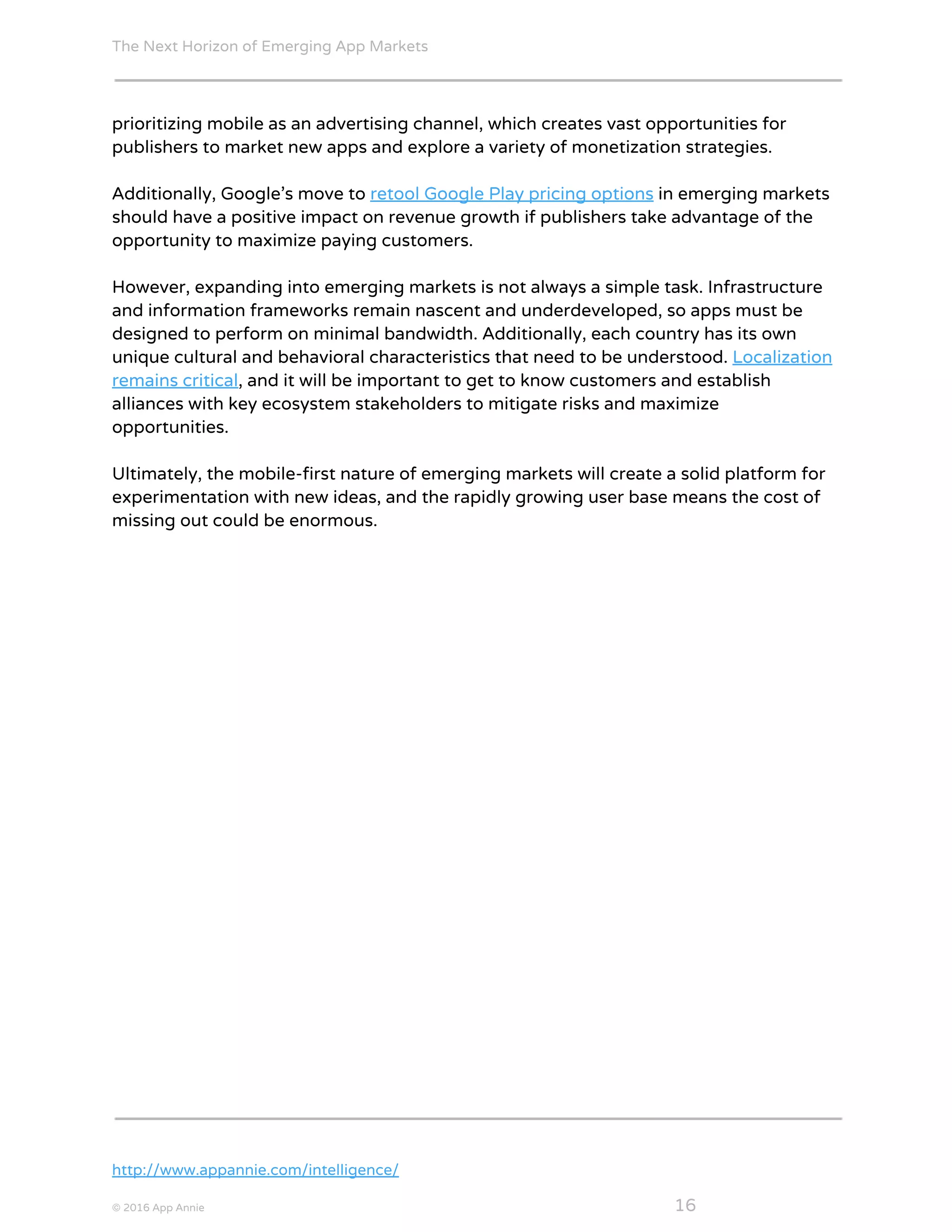 The Next Horizon of Emerging App Markets

prioritizing mobile as an advertising channel, which creates vast opportunities for publishers to market new apps and explore a variety of monetization strategies.

Additionally, Google's move to retool Google Play pricing options in emerging markets should have a positive impact on revenue growth if publishers take advantage of the opportunity to maximize paying customers.

However, expanding into emerging markets is not always a simple task. Infrastructure and information frameworks remain nascent and underdeveloped, so apps must be designed to perform on minimal bandwidth. Additionally, each country has its own unique cultural and behavioral characteristics that need to be understood. Localization remains critical, and it will be important to get to know customers and establish alliances with key ecosystem stakeholders to mitigate risks and maximize opportunities.

Ultimately, the mobile-first nature of emerging markets will create a solid platform for experimentation with new ideas, and the rapidly growing user base means the cost of missing out could be enormous.

http://www.appannie.com/intelligence/

© 2016 App Annie

16